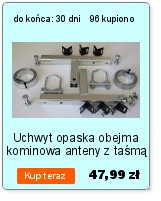 do końca: 30 dni 96 kupiono

Uchwyt opaska obejma kominowa anteny z taśmą

Kup teraz

47,99 zł